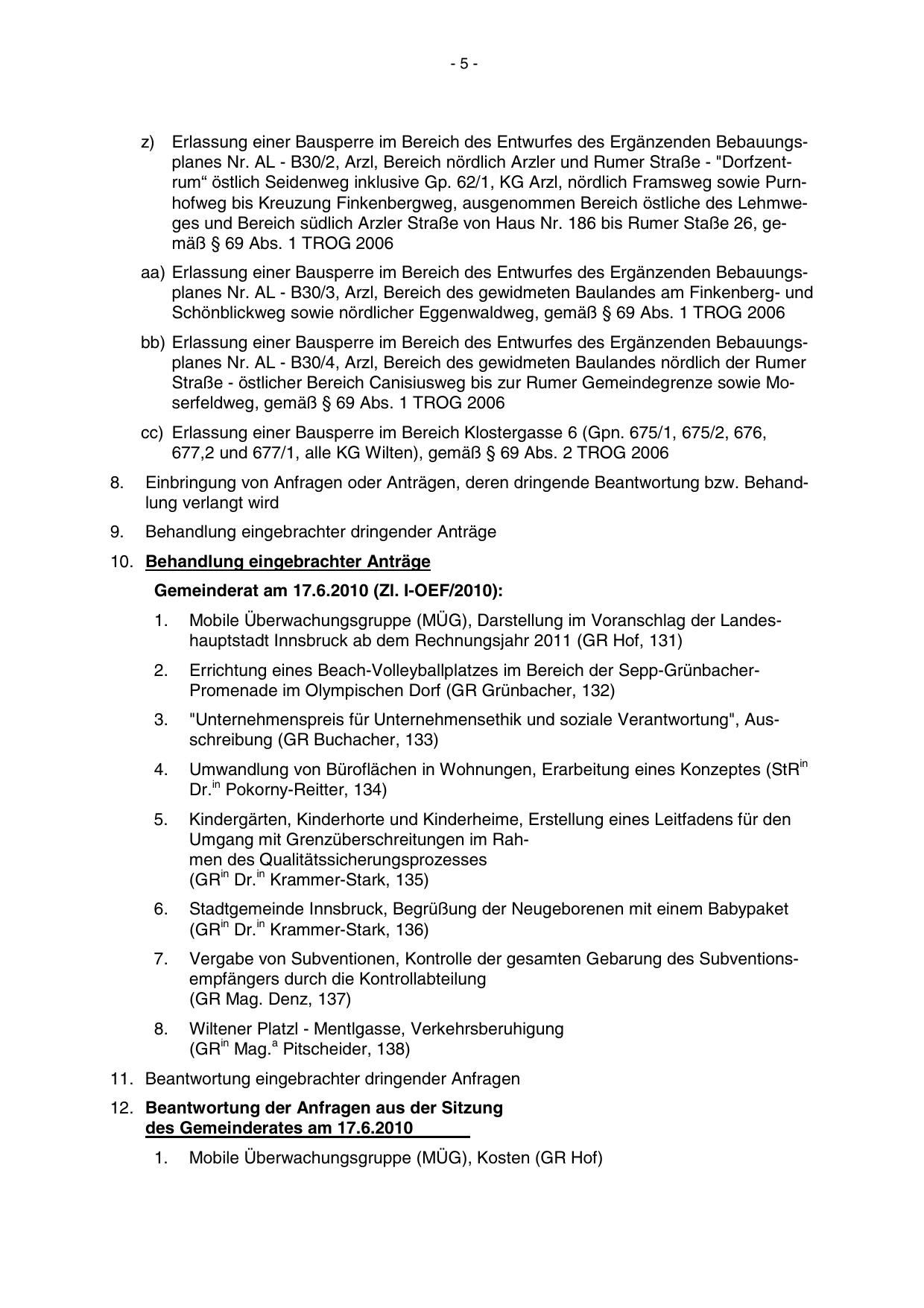 - 5 -

z) Erlassung einer Bausperre im Bereich des Entwurfes des Ergänzenden Bebauungsplanes Nr. AL - B30/2, Arzl, Bereich nördlich Arzler und Rumer Straße - "Dorfzentrum“ östlich Seidenweg inklusive Gp. 62/1, KG Arzl, nördlich Framsweg sowie Purnhofweg bis Kreuzung Finkenbergweg, ausgenommen Bereich östliche des Lehmweges und Bereich südlich Arzler Straße von Haus Nr. 186 bis Rumer Staße 26, gemäß § 69 Abs. 1 TROG 2006

aa) Erlassung einer Bausperre im Bereich des Entwurfes des Ergänzenden Bebauungsplanes Nr. AL - B30/3, Arzl, Bereich des gewidmeten Baulandes am Finkenberg- und Schönblickweg sowie nördlicher Eggenwaldweg, gemäß § 69 Abs. 1 TROG 2006

bb) Erlassung einer Bausperre im Bereich des Entwurfes des Ergänzenden Bebauungsplanes Nr. AL - B30/4, Arzl, Bereich des gewidmeten Baulandes nördlich der Rumer Straße - östlicher Bereich Canisiusweg bis zur Rumer Gemeindegrenze sowie Moserfeldweg, gemäß § 69 Abs. 1 TROG 2006

cc) Erlassung einer Bausperre im Bereich Klostergasse 6 (Gpn. 675/1, 675/2, 676, 677,2 und 677/1, alle KG Wilten), gemäß § 69 Abs. 2 TROG 2006

8. Einbringung von Anfragen oder Anträgen, deren dringende Beantwortung bzw. Behandlung verlangt wird

9. Behandlung eingebrachter dringender Anträge

10. Behandlung eingebrachter Anträge

Gemeinderat am 17.6.2010 (Zl. I-OEF/2010):

1. Mobile Überwachungsgruppe (MÜG), Darstellung im Voranschlag der Landeshauptstadt Innsbruck ab dem Rechnungsjahr 2011 (GR Hof, 131)

2. Errichtung eines Beach-Volleyballplatzes im Bereich der Sepp-Grünbacher-Promenade im Olympischen Dorf (GR Grünbacher, 132)

3. "Unternehmenspreis für Unternehmensethik und soziale Verantwortung", Ausschreibung (GR Buchacher, 133)

4. Umwandlung von Büroflächen in Wohnungen, Erarbeitung eines Konzeptes (StR$^{in}$ Dr.$^{in}$ Pokorny-Reitter, 134)

5. Kindergärten, Kinderhorte und Kinderheime, Erstellung eines Leitfadens für den Umgang mit Grenzüberschreitungen im Rahmen des Qualitätssicherungsprozesses (GR$^{in}$ Dr.$^{in}$ Krammer-Stark, 135)

6. Stadtgemeinde Innsbruck, Begrüßung der Neugeborenen mit einem Babypaket (GR$^{in}$ Dr.$^{in}$ Krammer-Stark, 136)

7. Vergabe von Subventionen, Kontrolle der gesamten Gebarung des Subventionsempfängers durch die Kontrollabteilung (GR Mag. Denz, 137)

8. Wiltener Platzl - Mentlgasse, Verkehrsberuhigung (GR$^{in}$ Mag.$^{a}$ Pitscheider, 138)

11. Beantwortung eingebrachter dringender Anfragen

12. Beantwortung der Anfragen aus der Sitzung des Gemeinderates am 17.6.2010

1. Mobile Überwachungsgruppe (MÜG), Kosten (GR Hof)